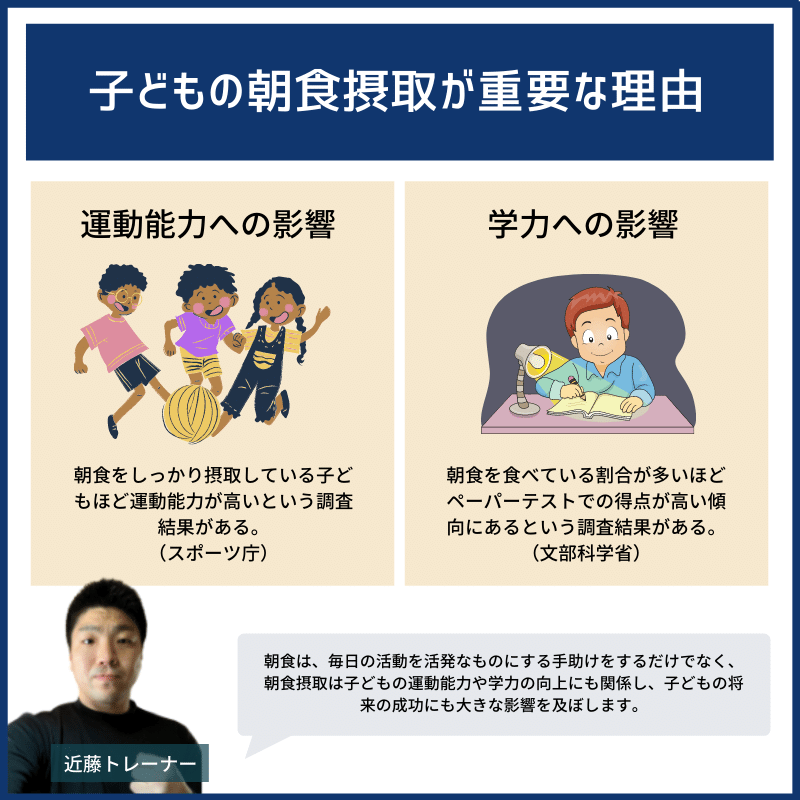 子どもの朝食摂取が重要な理由

運動能力への影響

朝食をしっかり摂取している子どもほど運動能力が高いという調査結果がある。
（スポーツ庁）

学力への影響

朝食を食べている割合が多いほどペーパーテストでの得点が高い傾向にあるという調査結果がある。
（文部科学省）

朝食は、毎日の活動を活発なものにする手助けをするだけでなく、朝食摂取は子どもの運動能力や学力の向上にも関係し、子どもの将来の成功にも大きな影響を及ぼします。

近藤トレーナー